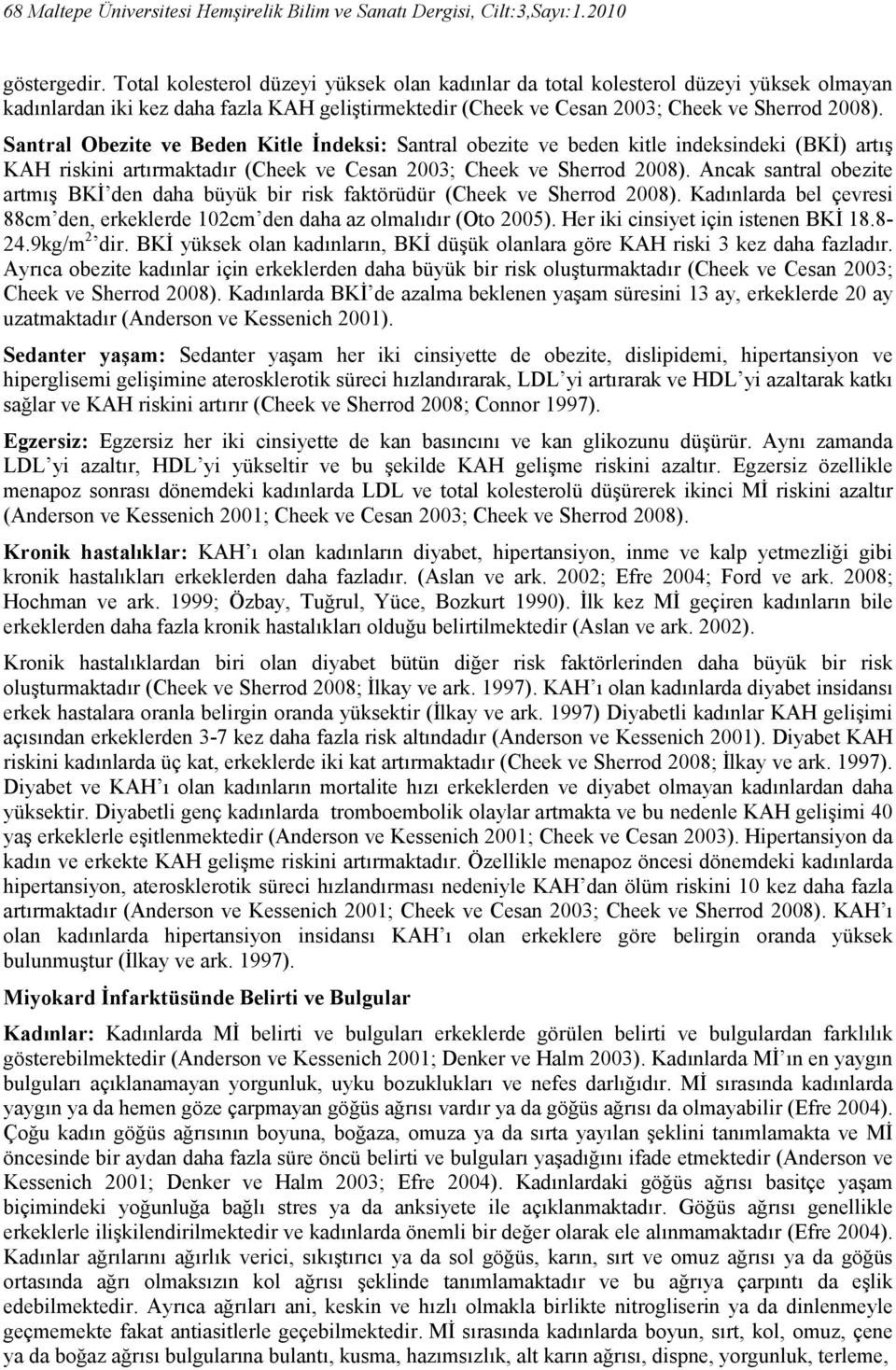 68 Maltepe Üniversitesi Hemşirelik Bilim ve Sanatı Dergisi, Cilt:3,Sayı:1.2010

göstergedir. Total kolesterol düzeyi yüksek olan kadınlar da total kolesterol düzeyi yüksek olmayan kadınlardan iki kez daha fazla KAH geliştirmektedir (Cheek ve Cesan 2003; Cheek ve Sherrod 2008).

Santral Obezite ve Beden Kitle İndeksi: Santral obezite ve beden kitle indeksindeki (BKİ) artış KAH riskini artırmaktadır (Cheek ve Cesan 2003; Cheek ve Sherrod 2008). Ancak santral obezite artmış BKİ'den daha büyük bir risk faktörüdür (Cheek ve Sherrod 2008). Kadınlarda bel çevresi 88cm'den, erkeklerde 102cm'den daha az olmalıdır (Oto 2005). Her iki cinsiyet için istenen BKİ 18.8-24.9kg/m$^2$'dir. BKİ yüksek olan kadınların, BKİ düşük olanlara göre KAH riski 3 kez daha fazladır. Ayrıca obezite kadınlar için erkeklerden daha büyük bir risk oluşturmaktadır (Cheek ve Cesan 2003; Cheek ve Sherrod 2008). Kadınlarda BKİ'de azalma beklenen yaşam süresini 13 ay, erkeklerde 20 ay uzatmaktadır (Anderson ve Kessenich 2001).

Sedanter yaşam: Sedanter yaşam her iki cinsiyette de obezite, dislipidemi, hipertansiyon ve hiperglisemi gelişimine aterosklerotik süreci hızlandırarak, LDL'yi artırarak ve HDL'yi azaltarak katkı sağlar ve KAH riskini artırır (Cheek ve Sherrod 2008; Connor 1997).

Egzersiz: Egzersiz her iki cinsiyette de kan basıncını ve kan glikozunu düşürür. Aynı zamanda LDL'yi azaltır, HDL'yi yükseltir ve bu şekilde KAH gelişme riskini azaltır. Egzersiz özellikle menapoz sonrası dönemdeki kadınlarda LDL ve total kolesterolü düşürerek ikinci Mİ riskini azaltır (Anderson ve Kessenich 2001; Cheek ve Cesan 2003; Cheek ve Sherrod 2008).

Kronik hastalıklar: KAH'ı olan kadınların diyabet, hipertansiyon, inme ve kalp yetmezliği gibi kronik hastalıkları erkeklerden daha fazladır. (Aslan ve ark. 2002; Efre 2004; Ford ve ark. 2008; Hochman ve ark. 1999; Özbay, Tuğrul, Yüce, Bozkurt 1990). İlk kez Mİ geçiren kadınların bile erkeklerden daha fazla kronik hastalıkları olduğu belirtilmektedir (Aslan ve ark. 2002).

Kronik hastalıklardan biri olan diyabet bütün diğer risk faktörlerinden daha büyük bir risk oluşturmaktadır (Cheek ve Sherrod 2008; İlkay ve ark. 1997). KAH'ı olan kadınlarda diyabet insidansı erkek hastalara oranla belirgin oranda yüksektir (İlkay ve ark. 1997) Diyabetli kadınlar KAH gelişimi açısından erkeklerden 3-7 kez daha fazla risk altındadır (Anderson ve Kessenich 2001). Diyabet KAH riskini kadınlarda üç kat, erkeklerde iki kat artırmaktadır (Cheek ve Sherrod 2008; İlkay ve ark. 1997). Diyabet ve KAH'ı olan kadınların mortalite hızı erkeklerden ve diyabet olmayan kadınlardan daha yüksektir. Diyabetli genç kadınlarda tromboembolik olaylar artmakta ve bu nedenle KAH gelişimi 40 yaş erkeklerle eşitlenmektedir (Anderson ve Kessenich 2001; Cheek ve Cesan 2003). Hipertansiyon da kadın ve erkekte KAH gelişme riskini artırmaktadır. Özellikle menapoz öncesi dönemdeki kadınlarda hipertansiyon, aterosklerotik süreci hızlandırması nedeniyle KAH'dan ölüm riskini 10 kez daha fazla artırmaktadır (Anderson ve Kessenich 2001; Cheek ve Cesan 2003; Cheek ve Sherrod 2008). KAH'ı olan kadınlarda hipertansiyon insidansı KAH'ı olan erkeklere göre belirgin oranda yüksek bulunmuştur (İlkay ve ark. 1997).

Miyokard İnfarktüsünde Belirti ve Bulgular

Kadınlar: Kadınlarda Mİ belirti ve bulguları erkeklerde görülen belirti ve bulgulardan farklılık gösterebilmektedir (Anderson ve Kessenich 2001; Denker ve Halm 2003). Kadınlarda Mİ'ın en yaygın bulguları açıklanamayan yorgunluk, uyku bozuklukları ve nefes darlığıdır. Mİ sırasında kadınlarda yaygın ya da hemen göze çarpmayan göğüs ağrısı vardır ya da göğüs ağrısı da olmayabilir (Efre 2004). Çoğu kadın göğüs ağrısının boyuna, boğaza, omuza ya da sırta yayılan şeklini tanımlamakta ve Mİ öncesinde bir aydan daha fazla süre öncü belirti ve bulguları yaşadığını ifade etmektedir (Anderson ve Kessenich 2001; Denker ve Halm 2003; Efre 2004). Kadınlardaki göğüs ağrısı basitçe yaşam biçimindeki yoğunluğa bağlı stres ya da anksiyete ile açıklanmaktadır. Göğüs ağrısı genellikle erkeklerle ilişkilendirilmektedir ve kadınlarda önemli bir değer olarak ele alınmamaktadır (Efre 2004). Kadınlar ağrılarını ağırlık verici, sıkıştırıcı ya da sol göğüs, karın, sırt ve omuz ağrısı ya da göğüs ortasında ağrı olmaksızın kol ağrısı şeklinde tanımlamaktadır ve bu ağrıya çarpıntı da eşlik edebilmektedir. Ayrıca ağrıları ani, keskin ve hızlı olmakla birlikte nitrogliserin ya da dinlenmeyle geçmemekte fakat antiasitlerle geçebilmektedir. Mİ sırasında kadınlarda boyun, sırt, kol, omuz, çene ya da boğaz ağrısı bulgularına bulantı, kusma, hazımsızlık, alt karın ağrısı, dispne, yorgunluk, terleme,